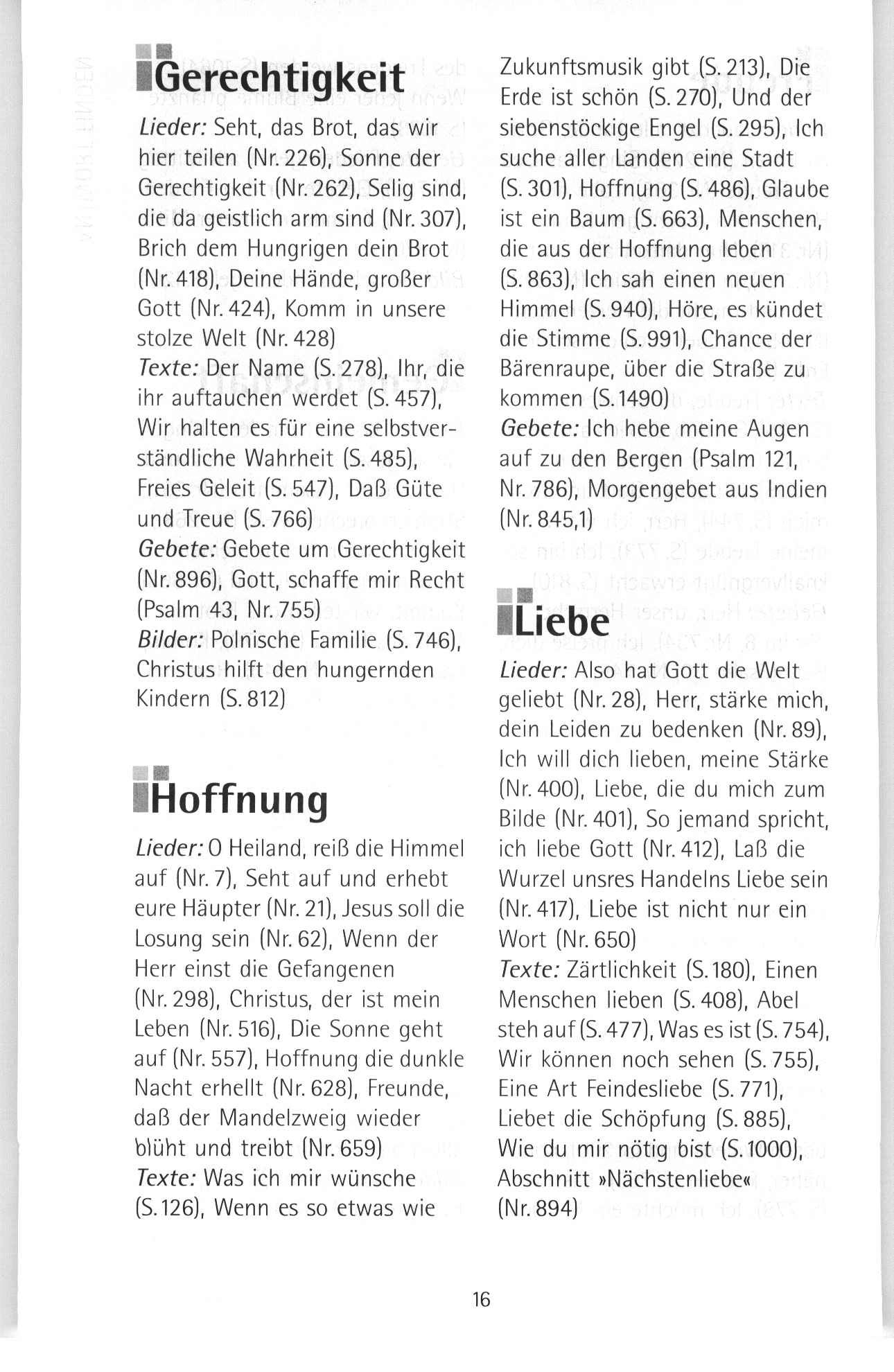 Gerechtigkeit

Lieder: Seht, das Brot, das wir hier teilen (Nr. 226), Sonne der Gerechtigkeit (Nr. 262), Selig sind, die da geistlich arm sind (Nr. 307), Brich dem Hungrigen dein Brot (Nr. 418), Deine Hände, großer Gott (Nr. 424), Komm in unsere stolze Welt (Nr. 428)
Texte: Der Name (S. 278), Ihr, die ihr auftauchen werdet (S. 457), Wir halten es für eine selbstverständliche Wahrheit (S. 485), Freies Geleit (S. 547), Daß Güte und Treue (S. 766)
Gebete: Gebete um Gerechtigkeit (Nr. 896), Gott, schaffe mir Recht (Psalm 43, Nr. 755)
Bilder: Polnische Familie (S. 746), Christus hilft den hungernden Kindern (S. 812)

Hoffnung

Lieder: O Heiland, reiß die Himmel auf (Nr. 7), Seht auf und erhebt eure Häupter (Nr. 21), Jesus soll die Losung sein (Nr. 62), Wenn der Herr einst die Gefangenen (Nr. 298), Christus, der ist mein Leben (Nr. 516), Die Sonne geht auf (Nr. 557), Hoffnung die dunkle Nacht erhellt (Nr. 628), Freunde, daß der Mandelzweig wieder blüht und treibt (Nr. 659)
Texte: Was ich mir wünsche (S. 126), Wenn es so etwas wie Zukunftsmusik gibt (S. 213), Die Erde ist schön (S. 270), Und der siebenstöckige Engel (S. 295), Ich suche aller Landen eine Stadt (S. 301), Hoffnung (S. 486), Glaube ist ein Baum (S. 663), Menschen, die aus der Hoffnung leben (S. 863), Ich sah einen neuen Himmel (S. 940), Höre, es kündet die Stimme (S. 991), Chance der Bärenraupe, über die Straße zu kommen (S. 1490)
Gebete: Ich hebe meine Augen auf zu den Bergen (Psalm 121, Nr. 786), Morgengebet aus Indien (Nr. 845,1)

Liebe

Lieder: Also hat Gott die Welt geliebt (Nr. 28), Herr, stärke mich, dein Leiden zu bedenken (Nr. 89), Ich will dich lieben, meine Stärke (Nr. 400), Liebe, die du mich zum Bilde (Nr. 401), So jemand spricht, ich liebe Gott (Nr. 412), Laß die Wurzel unsres Handelns Liebe sein (Nr. 417), Liebe ist nicht nur ein Wort (Nr. 650)
Texte: Zärtlichkeit (S. 180), Einen Menschen lieben (S. 408), Abel steh auf (S. 477), Was es ist (S. 754), Wir können noch sehen (S. 755), Eine Art Feindesliebe (S. 771), Liebet die Schöpfung (S. 885), Wie du mir nötig bist (S. 1000), Abschnitt »Nächstenliebe« (Nr. 894)

16